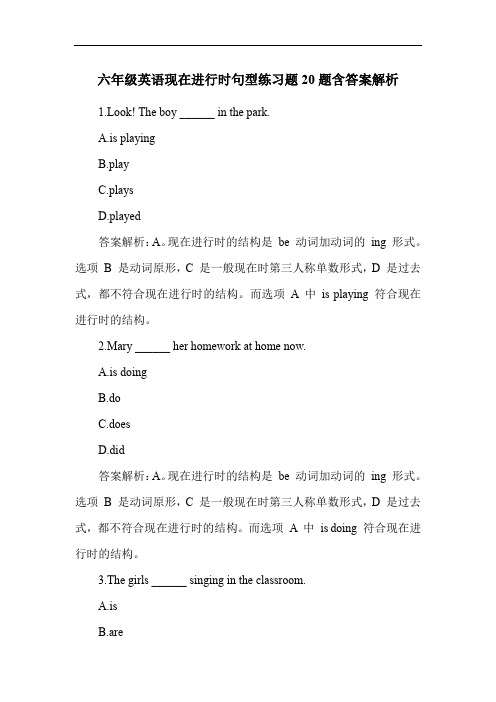 六年级英语现在进行时句型练习题 20 题含答案解析

1.Look! The boy ______ in the park.

A.is playing

B.play

C.plays

D.played

答案解析：A。现在进行时的结构是 be 动词加动词的 ing 形式。选项 B 是动词原形，C 是一般现在时第三人称单数形式，D 是过去式，都不符合现在进行时的结构。而选项 A 中 is playing 符合现在进行时的结构。

2.Mary ______ her homework at home now.

A.is doing

B.do

C.does

D.did

答案解析：A。现在进行时的结构是 be 动词加动词的 ing 形式。选项 B 是动词原形，C 是一般现在时第三人称单数形式，D 是过去式，都不符合现在进行时的结构。而选项 A 中 is doing 符合现在进行时的结构。

3.The girls ______ singing in the classroom.

A.is

B.are